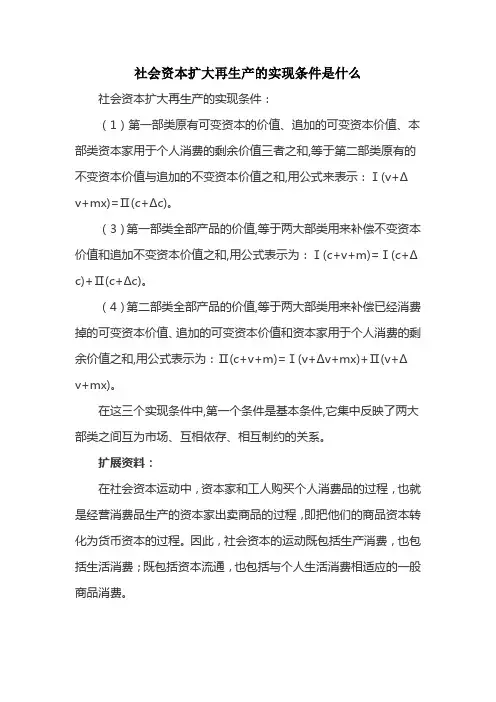 社会资本扩大再生产的实现条件是什么

社会资本扩大再生产的实现条件：

（1）第一部类原有可变资本的价值、追加的可变资本价值、本部类资本家用于个人消费的剩余价值三者之和,等于第二部类原有的不变资本价值与追加的不变资本价值之和,用公式来表示：Ⅰ(v+Δv+mx)=Ⅱ(c+Δc)。

（3）第一部类全部产品的价值,等于两大部类用来补偿不变资本价值和追加不变资本价值之和,用公式表示为：Ⅰ(c+v+m)=Ⅰ(c+Δc)+Ⅱ(c+Δc)。

（4）第二部类全部产品的价值,等于两大部类用来补偿已经消费掉的可变资本价值、追加的可变资本价值和资本家用于个人消费的剩余价值之和,用公式表示为：Ⅱ(c+v+m)=Ⅰ(v+Δv+mx)+Ⅱ(v+Δv+mx)。

在这三个实现条件中,第一个条件是基本条件,它集中反映了两大部类之间互为市场、互相依存、相互制约的关系。

扩展资料：

在社会资本运动中，资本家和工人购买个人消费品的过程，也就是经营消费品生产的资本家出卖商品的过程，即把他们的商品资本转化为货币资本的过程。因此，社会资本的运动既包括生产消费，也包括生活消费；既包括资本流通，也包括与个人生活消费相适应的一般商品消费。